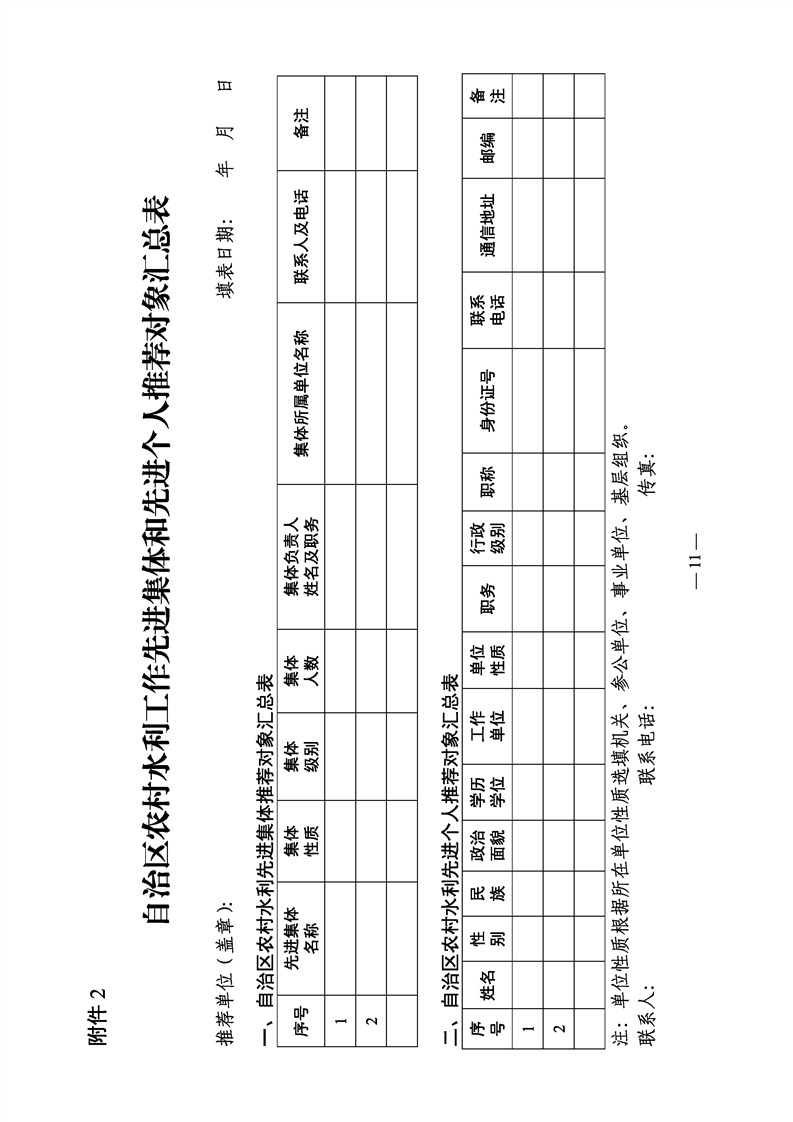 附件 2

自治区农村水利工作先进集体和先进个人推荐对象汇总表

推荐单位（盖章）：　　　　　　　　　　　　　　　　　　　　填表日期：　　年　　月　　日

一、自治区农村水利先进集体推荐对象汇总表

| 序号 | 先进集体名称 | 集体性质 | 集体级别 | 集体人数 | 集体负责人姓名及职务 | 集体所属单位名称 | 联系人及电话 | 备注 |
|---|---|---|---|---|---|---|---|---|
| 1 | | | | | | | | |
| 2 | | | | | | | | |
| | | | | | | | | |

二、自治区农村水利先进个人推荐对象汇总表

| 序号 | 姓名 | 性别 | 民族 | 政治面貌 | 学历学位 | 工作单位 | 单位性质 | 职务 | 行政级别 | 职称 | 身份证号 | 联系电话 | 通信地址 | 邮编 | 备注 |
|---|---|---|---|---|---|---|---|---|---|---|---|---|---|---|---|
| 1 | | | | | | | | | | | | | | | |
| 2 | | | | | | | | | | | | | | | |
| | | | | | | | | | | | | | | | |

注：单位性质根据所在单位性质选填机关、参公单位、事业单位、基层组织。
联系人：　　　　　　　　联系电话：　　　　　　　　传真：

— 11 —